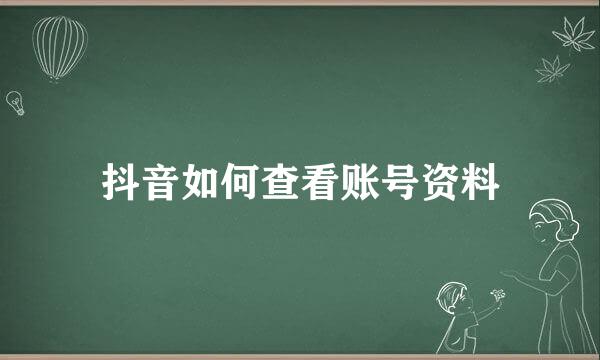 抖音如何查看账号资料